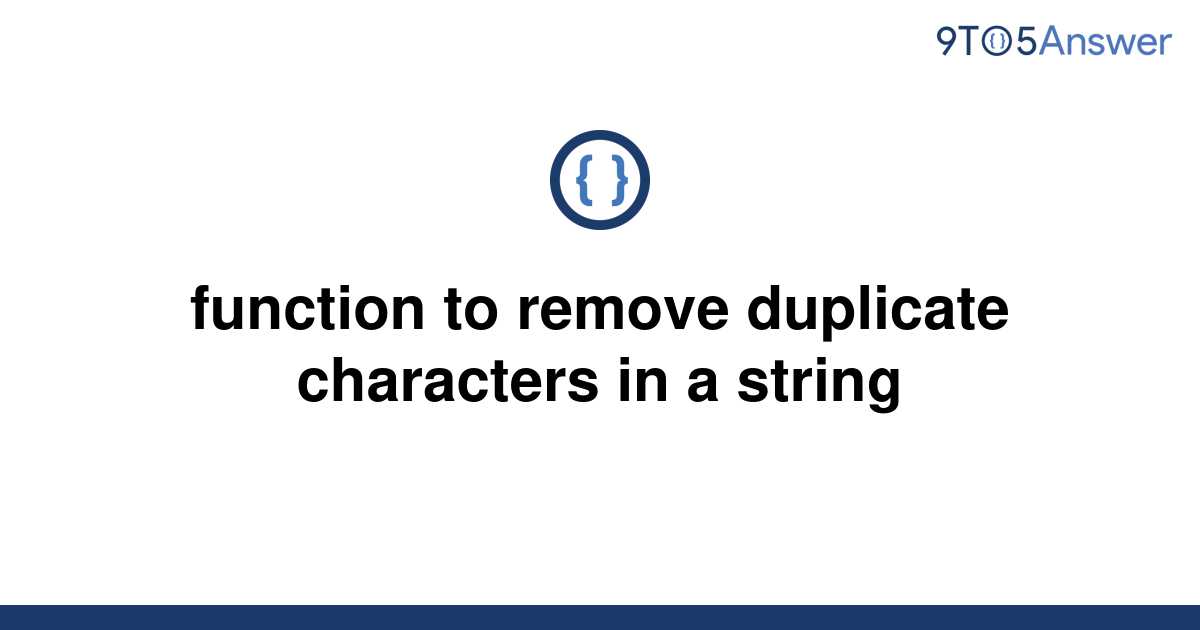 9TO5Answer

{ }

function to remove duplicate characters in a string